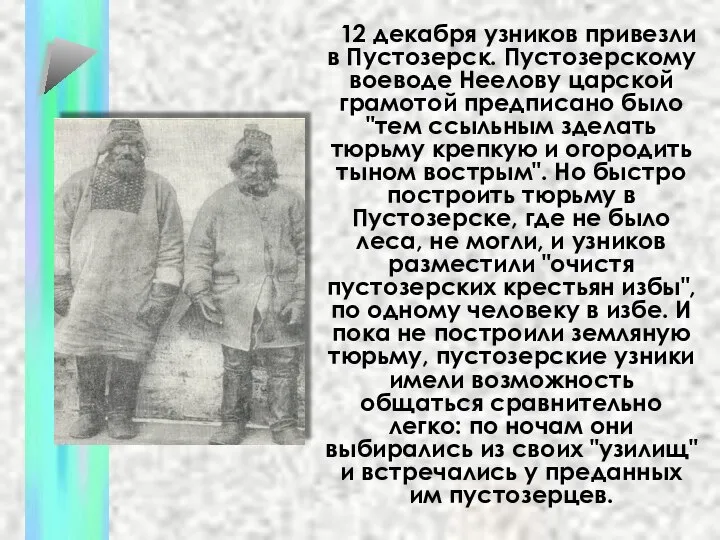 12 декабря узников привезли в Пустозерск. Пустозерскому воеводе Неелову царской грамотой предписано было "тем ссыльным зделать тюрьму крепкую и огородить тыном вострым". Но быстро построить тюрьму в Пустозерске, где не было леса, не могли, и узников разместили "очистя пустозерских крестьян избы", по одному человеку в избе. И пока не построили земляную тюрьму, пустозерские узники имели возможность общаться сравнительно легко: по ночам они выбирались из своих "узилищ" и встречались у преданных им пустозерцев.